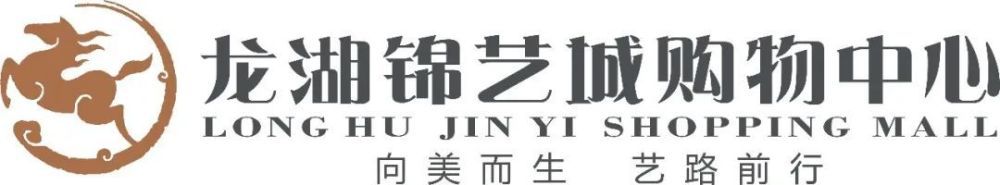 龙湖锦艺城购物中心
LONG HU JIN YI SHOPPING MALL
向美而生 艺路前行